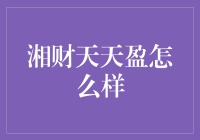 湘财天天盈怎么样